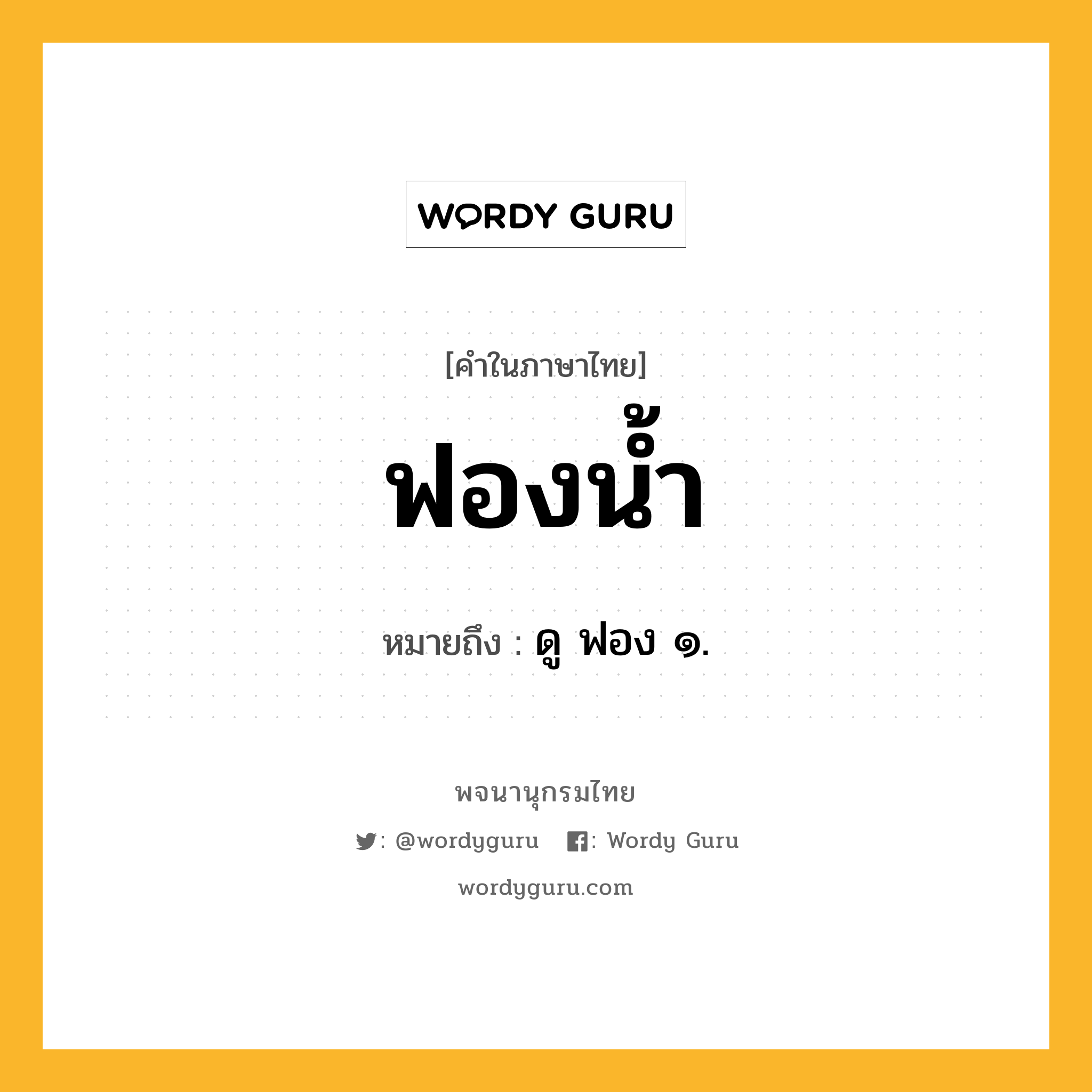 WORDY GURU

[คำในภาษาไทย]

ฟองน้ำ

หมายถึง : ดู ฟอง ๑.

พจนานุกรมไทย

: @wordyguru : Wordy Guru

wordyguru.com